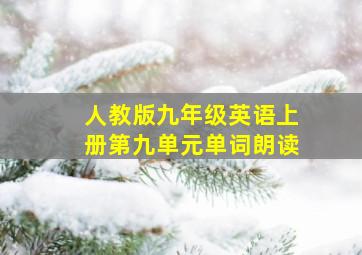 人教版九年级英语上册第九单元单词朗读